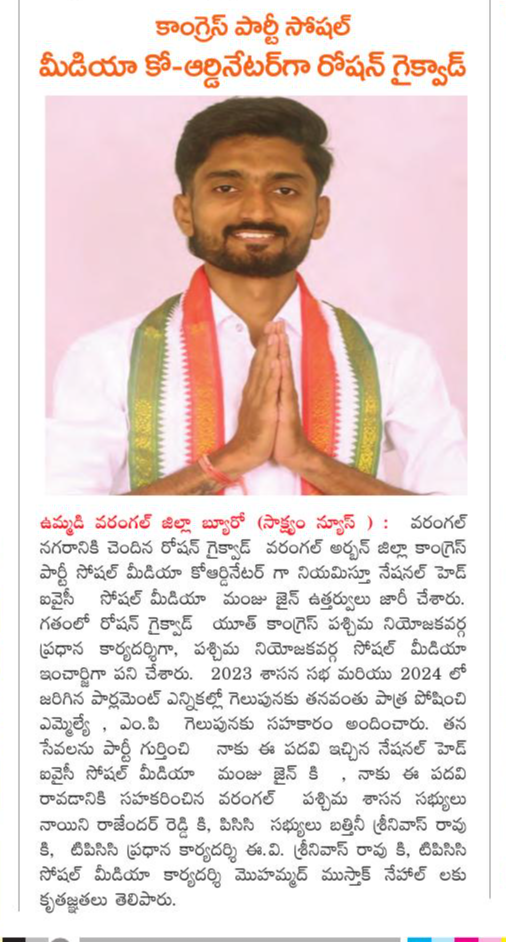 కాంగ్రెస్ పార్టీ సోషల్
మీడియా కో-ఆర్డినేటర్‌గా రోషన్ గైక్వాడ్

ఉమ్మడి వరంగల్ జిల్లా బ్యూరో (సాక్ష్యం న్యూస్ ) : వరంగల్ నగరానికి చెందిన రోషన్ గైక్వాడ్ వరంగల్ అర్బన్ జిల్లా కాంగ్రెస్ పార్టీ సోషల్ మీడియా కోఆర్డినేటర్ గా నియమిస్తూ నేషనల్ హెడ్ ఐవైసీ సోషల్ మీడియా మంజు జైన్ ఉత్తర్వులు జారీ చేశారు. గతంలో రోషన్ గైక్వాడ్ యూత్ కాంగ్రెస్ పశ్చిమ నియోజకవర్గ ప్రధాన కార్యదర్శిగా, పశ్చిమ నియోజకవర్గ సోషల్ మీడియా ఇంచార్జిగా పని చేశారు. 2023 శాసన సభ మరియు 2024 లో జరిగిన పార్లమెంట్ ఎన్నికల్లో గెలుపునకు తనవంతు పాత్ర పోషించి ఎమ్మెల్యే , ఎం.పి గెలుపునకు సహకారం అందించారు. తన సేవలను పార్టీ గుర్తించి నాకు ఈ పదవి ఇచ్చిన నేషనల్ హెడ్ ఐవైసీ సోషల్ మీడియా మంజు జైన్ కి , నాకు ఈ పదవి రావడానికి సహకరించిన వరంగల్ పశ్చిమ శాసన సభ్యులు నాయిని రాజేందర్ రెడ్డి కి, పిసిసి సభ్యులు బత్తినీ శ్రీనివాస్ రావు కి, టిపిసిసి ప్రధాన కార్యదర్శి ఈ.వి. శ్రీనివాస్ రావు కి, టిపిసిసి సోషల్ మీడియా కార్యదర్శి మొహమ్మద్ ముస్తాక్ నేహాల్ లకు కృతజ్ఞతలు తెలిపారు.